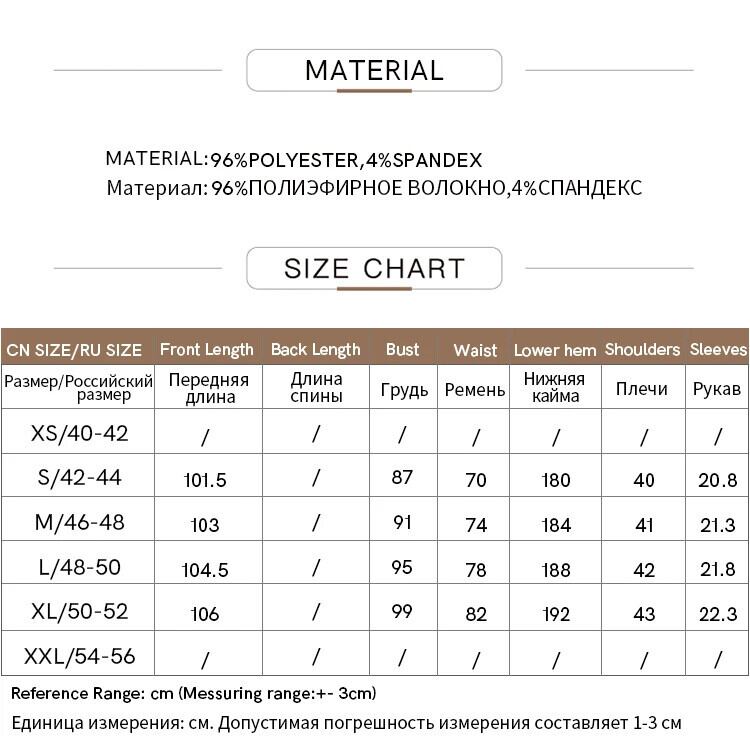 MATERIAL

MATERIAL:96%POLYESTER,4%SPANDEX
Материал: 96%ПОЛИЭФИРНОЕ ВОЛОКНО,4%СПАНДЕКС

SIZE CHART

| CN SIZE/RU SIZE | Front Length | Back Length | Bust | Waist | Lower hem | Shoulders | Sleeves |
|---|---|---|---|---|---|---|---|
| Размер/Российский размер | Передняя длина | Длина спины | Грудь | Ремень | Нижняя кайма | Плечи | Рукав |
| XS/40-42 | / | / | / | / | / | / | / |
| S/42-44 | 101.5 | / | 87 | 70 | 180 | 40 | 20.8 |
| M/46-48 | 103 | / | 91 | 74 | 184 | 41 | 21.3 |
| L/48-50 | 104.5 | / | 95 | 78 | 188 | 42 | 21.8 |
| XL/50-52 | 106 | / | 99 | 82 | 192 | 43 | 22.3 |
| XXL/54-56 | / | / | / | / | / | / | / |

Reference Range: cm (Messuring range:+- 3cm)
Единица измерения: см. Допустимая погрешность измерения составляет 1-3 см